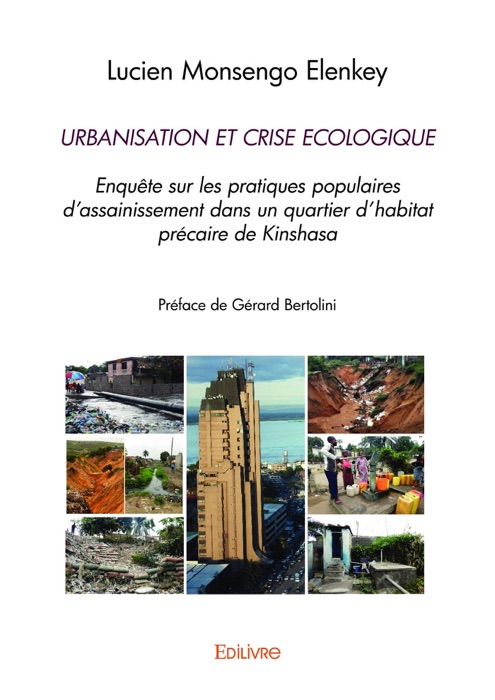 Lucien Monsengo Elenkey

URBANISATION ET CRISE ECOLOGIQUE

Enquête sur les pratiques populaires d'assainissement dans un quartier d'habitat précaire de Kinshasa

Préface de Gérard Bertolini

EDILIVRE